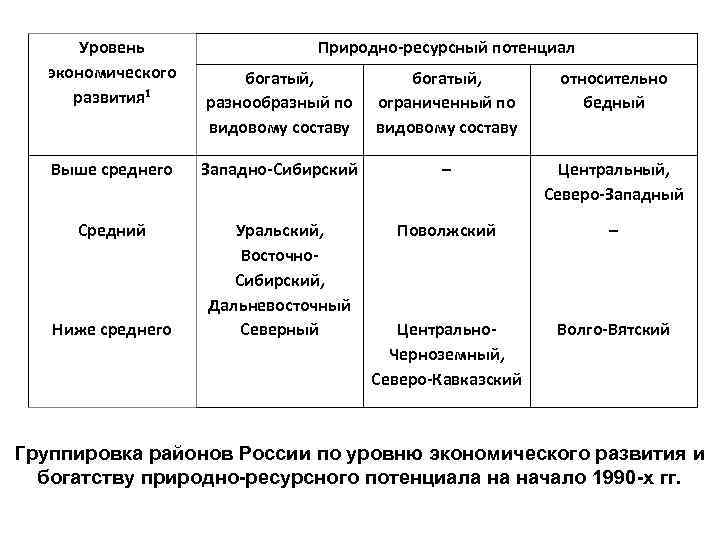 | Уровень экономического развития$^1$ | Природно-ресурсный потенциал | | |
|---|---|---|---|
| | богатый, разнообразный по видовому составу | богатый, ограниченный по видовому составу | относительно бедный |
| Выше среднего | Западно-Сибирский | – | Центральный, Северо-Западный |
| Средний | Уральский, Восточно-Сибирский, Дальневосточный | Поволжский | – |
| Ниже среднего | Северный | Центрально-Черноземный, Северо-Кавказский | Волго-Вятский |

Группировка районов России по уровню экономического развития и богатству природно-ресурсного потенциала на начало 1990-х гг.